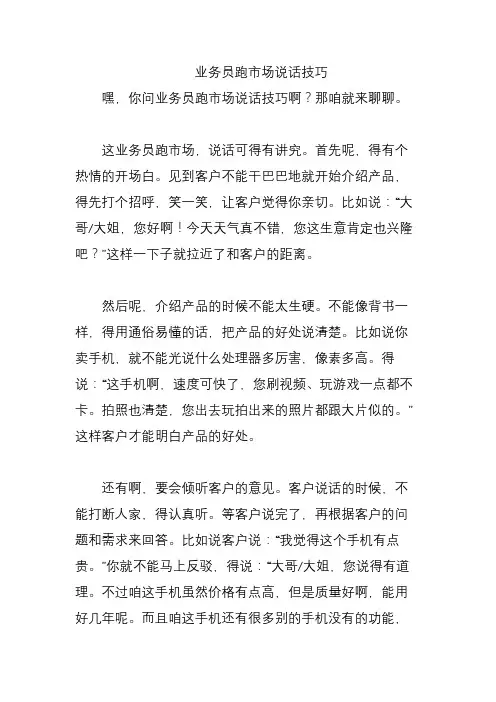 业务员跑市场说话技巧

嘿，你问业务员跑市场说话技巧啊？那咱就来聊聊。

这业务员跑市场，说话可得有讲究。首先呢，得有个热情的开场白。见到客户不能干巴巴地就开始介绍产品，得先打个招呼，笑一笑，让客户觉得你亲切。比如说：“大哥/大姐，您好啊！今天天气真不错，您这生意肯定也兴隆吧？”这样一下子就拉近了和客户的距离。

然后呢，介绍产品的时候不能太生硬。不能像背书一样，得用通俗易懂的话，把产品的好处说清楚。比如说你卖手机，就不能光说什么处理器多厉害，像素多高。得说：“这手机啊，速度可快了，您刷视频、玩游戏一点都不卡。拍照也清楚，您出去玩拍出来的照片都跟大片似的。”这样客户才能明白产品的好处。

还有啊，要会倾听客户的意见。客户说话的时候，不能打断人家，得认真听。等客户说完了，再根据客户的问题和需求来回答。比如说客户说：“我觉得这个手机有点贵。”你就不能马上反驳，得说：“大哥/大姐，您说得有道理。不过咱这手机虽然价格有点高，但是质量好啊，能用好几年呢。而且咱这手机还有很多别的手机没有的功能，